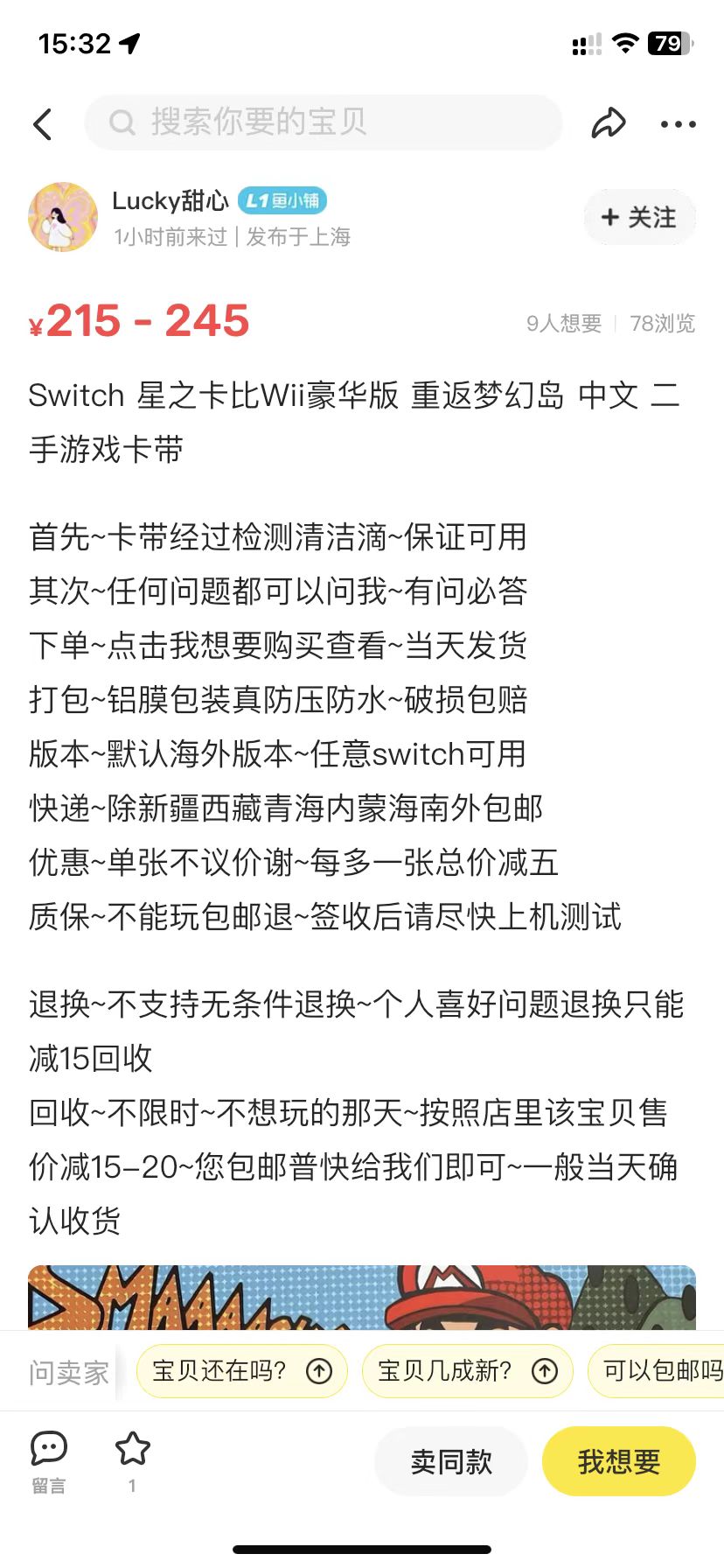 15:32

79

搜索你要的宝贝

Lucky甜心 L1 鱼小铺
1小时前来过 | 发布于上海

+ 关注

¥215 - 245

9人想要 | 78浏览

Switch 星之卡比Wii豪华版 重返梦幻岛 中文 二手游戏卡带

首先~卡带经过检测清洁滴~保证可用
其次~任何问题都可以问我~有问必答
下单~点击我想要购买查看~当天发货
打包~铝膜包装真防压防水~破损包赔
版本~默认海外版本~任意switch可用
快递~除新疆西藏青海内蒙海南外包邮
优惠~单张不议价谢~每多一张总价减五
质保~不能玩包邮退~签收后请尽快上机测试

退换~不支持无条件退换~个人喜好问题退换只能减15回收
回收~不限时~不想玩的那天~按照店里该宝贝售价减15-20~您包邮普快给我们即可~一般当天确认收货

问卖家 宝贝还在吗? 宝贝几成新? 可以包邮吗

留言 1 卖同款 我想要